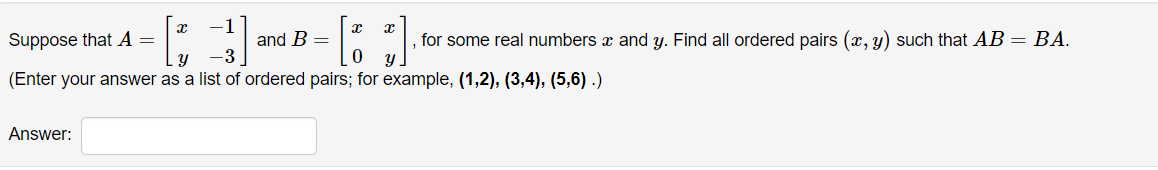 Suppose that $A = \begin{bmatrix} x & -1 \\ y & -3 \end{bmatrix}$ and $B = \begin{bmatrix} x & x \\ 0 & y \end{bmatrix}$, for some real numbers $x$ and $y$. Find all ordered pairs $(x, y)$ such that $AB = BA$.
(Enter your answer as a list of ordered pairs; for example, (1,2), (3,4), (5,6) .)

Answer: